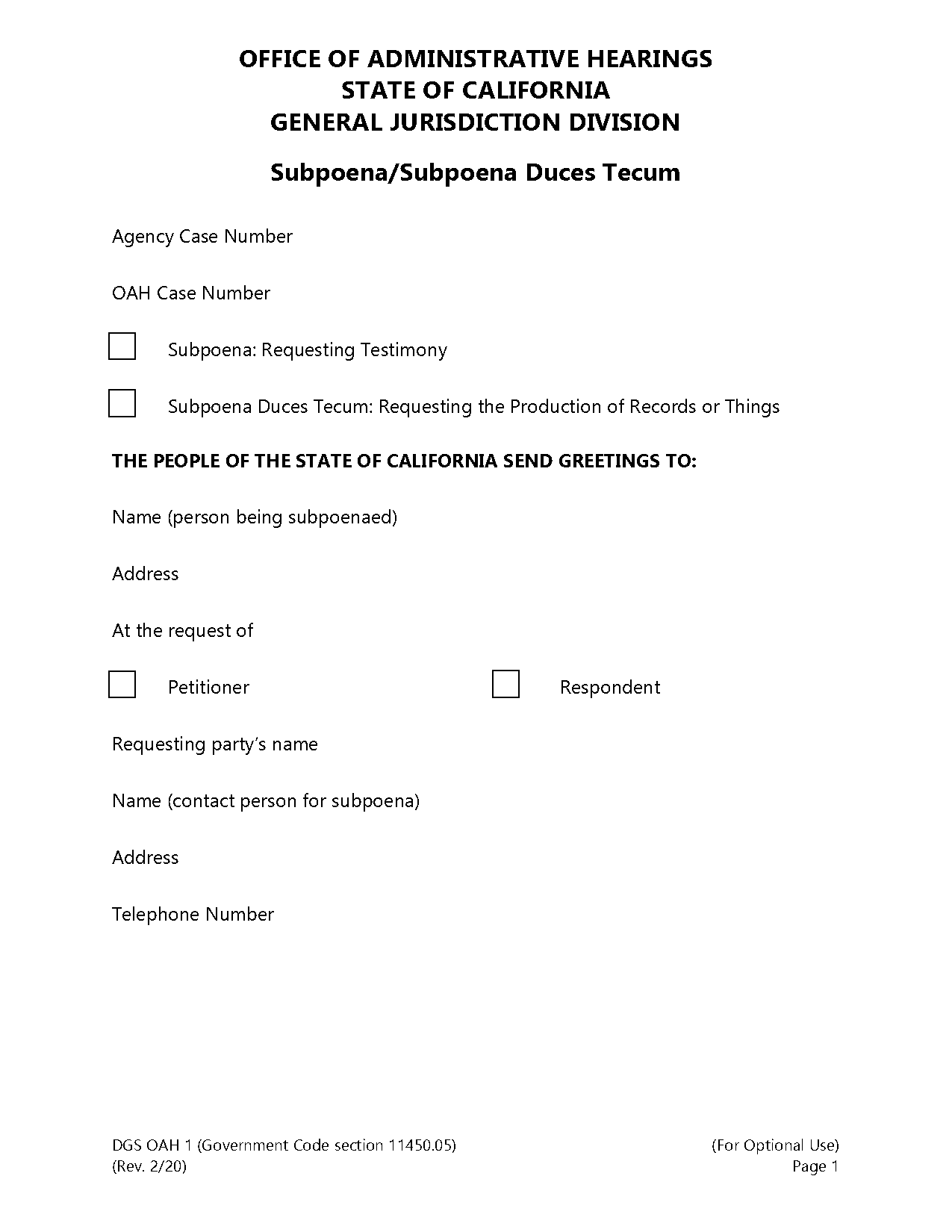 OFFICE OF ADMINISTRATIVE HEARINGS
STATE OF CALIFORNIA
GENERAL JURISDICTION DIVISION

Subpoena/Subpoena Duces Tecum

Agency Case Number

OAH Case Number

Subpoena: Requesting Testimony

Subpoena Duces Tecum: Requesting the Production of Records or Things

THE PEOPLE OF THE STATE OF CALIFORNIA SEND GREETINGS TO:

Name (person being subpoenaed)

Address

At the request of

Petitioner

Respondent

Requesting party's name

Name (contact person for subpoena)

Address

Telephone Number

DGS OAH 1 (Government Code section 11450.05)
(Rev. 2/20)

(For Optional Use)
Page 1